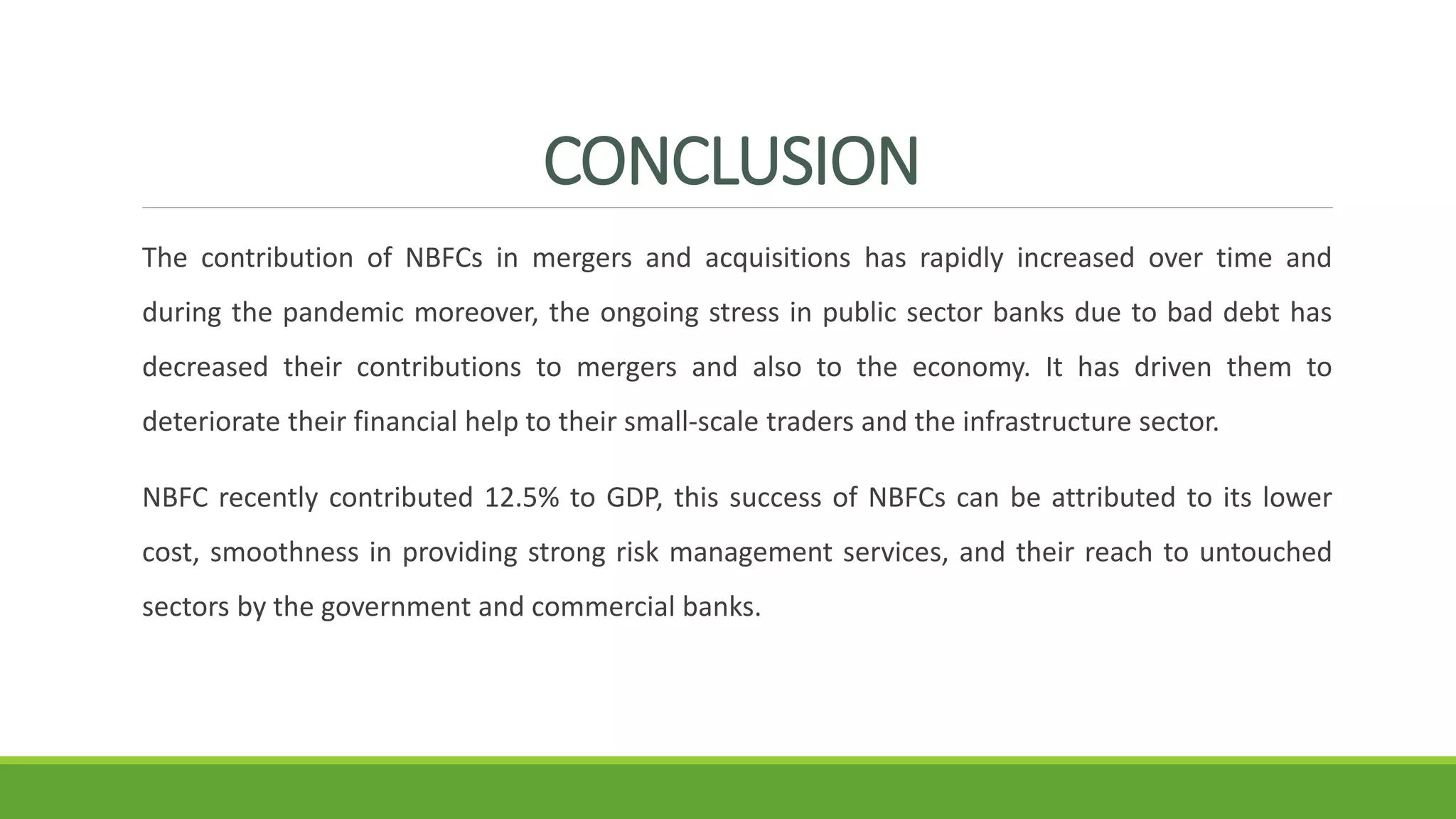 CONCLUSION

The contribution of NBFCs in mergers and acquisitions has rapidly increased over time and during the pandemic moreover, the ongoing stress in public sector banks due to bad debt has decreased their contributions to mergers and also to the economy. It has driven them to deteriorate their financial help to their small-scale traders and the infrastructure sector.

NBFC recently contributed 12.5% to GDP, this success of NBFCs can be attributed to its lower cost, smoothness in providing strong risk management services, and their reach to untouched sectors by the government and commercial banks.